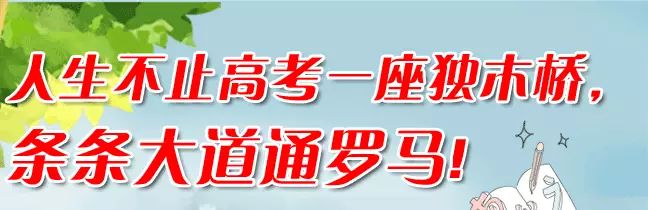 人生不止高考一座独木桥，
条条大道通罗马！